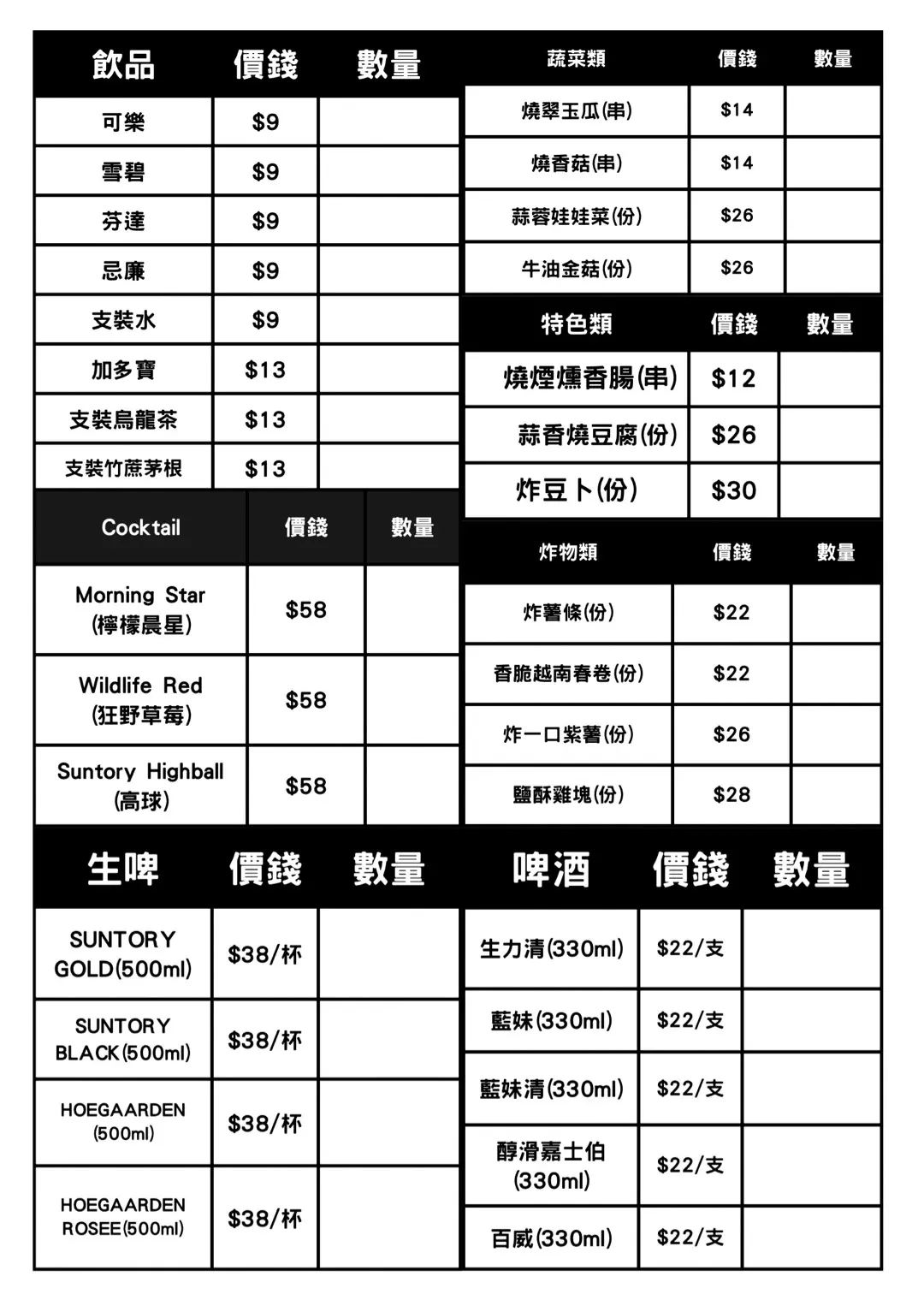 | 飲品 | 價錢 | 數量 |
|---|---|---|
| 可樂 | $9 | |
| 雪碧 | $9 | |
| 芬達 | $9 | |
| 忌廉 | $9 | |
| 支裝水 | $9 | |
| 加多寶 | $13 | |
| 支裝烏龍茶 | $13 | |
| 支裝竹蔗茅根 | $13 | |

| Cocktail | 價錢 | 數量 |
|---|---|---|
| Morning Star (檸檬晨星) | $58 | |
| Wildlife Red (狂野草莓) | $58 | |
| Suntory Highball (高球) | $58 | |

| 生啤 | 價錢 | 數量 |
|---|---|---|
| SUNTORY GOLD(500ml) | $38/杯 | |
| SUNTORY BLACK(500ml) | $38/杯 | |
| HOEGAARDEN (500ml) | $38/杯 | |
| HOEGAARDEN ROSEE(500ml) | $38/杯 | |

| 蔬菜類 | 價錢 | 數量 |
|---|---|---|
| 燒翠玉瓜(串) | $14 | |
| 燒香菇(串) | $14 | |
| 蒜蓉娃娃菜(份) | $26 | |
| 牛油金菇(份) | $26 | |

| 特色類 | 價錢 | 數量 |
|---|---|---|
| 燒煙燻香腸(串) | $12 | |
| 蒜香燒豆腐(份) | $26 | |
| 炸豆卜(份) | $30 | |

| 炸物類 | 價錢 | 數量 |
|---|---|---|
| 炸薯條(份) | $22 | |
| 香脆越南春卷(份) | $22 | |
| 炸一口紫薯(份) | $26 | |
| 鹽酥雞塊(份) | $28 | |

| 啤酒 | 價錢 | 數量 |
|---|---|---|
| 生力清(330ml) | $22/支 | |
| 藍妹(330ml) | $22/支 | |
| 藍妹清(330ml) | $22/支 | |
| 醇滑嘉士伯 (330ml) | $22/支 | |
| 百威(330ml) | $22/支 | |